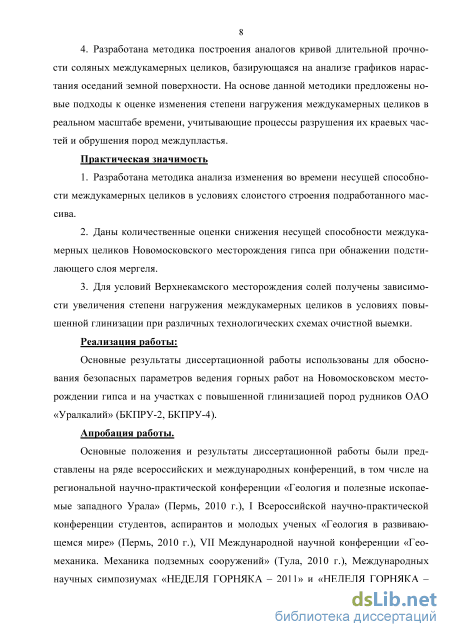 8

4. Разработана методика построения аналогов кривой длительной прочности соляных междукамерных целиков, базирующаяся на анализе графиков нарастания оседаний земной поверхности. На основе данной методики предложены новые подходы к оценке изменения степени нагружения междукамерных целиков в реальном масштабе времени, учитывающие процессы разрушения их краевых частей и обрушения пород междупластья.

Практическая значимость

1. Разработана методика анализа изменения во времени несущей способности междукамерных целиков в условиях слоистого строения подработанного массива.

2. Даны количественные оценки снижения несущей способности междукамерных целиков Новомосковского месторождения гипса при обнажении подстилающего слоя мергеля.

3. Для условий Верхнекамского месторождения солей получены зависимости увеличения степени нагружения междукамерных целиков в условиях повышенной глинизации при различных технологических схемах очистной выемки.

Реализация работы:

Основные результаты диссертационной работы использованы для обоснования безопасных параметров ведения горных работ на Новомосковском месторождении гипса и на участках с повышенной глинизацией пород рудников ОАО «Уралкалий» (БКПРУ-2, БКПРУ-4).

Апробация работы.

Основные положения и результаты диссертационной работы были представлены на ряде всероссийских и международных конференций, в том числе на региональной научно-практической конференции «Геология и полезные ископаемые западного Урала» (Пермь, 2010 г.), I Всероссийской научно-практической конференции студентов, аспирантов и молодых ученых «Геология в развивающемся мире» (Пермь, 2010 г.), VII Международной научной конференции «Геомеханика. Механика подземных сооружений» (Тула, 2010 г.), Международных научных симпозиумах «НЕДЕЛЯ ГОРНЯКА – 2011» и «НЕДЕЛЯ ГОРНЯКА –

dsLib.net
библиотека диссертаций